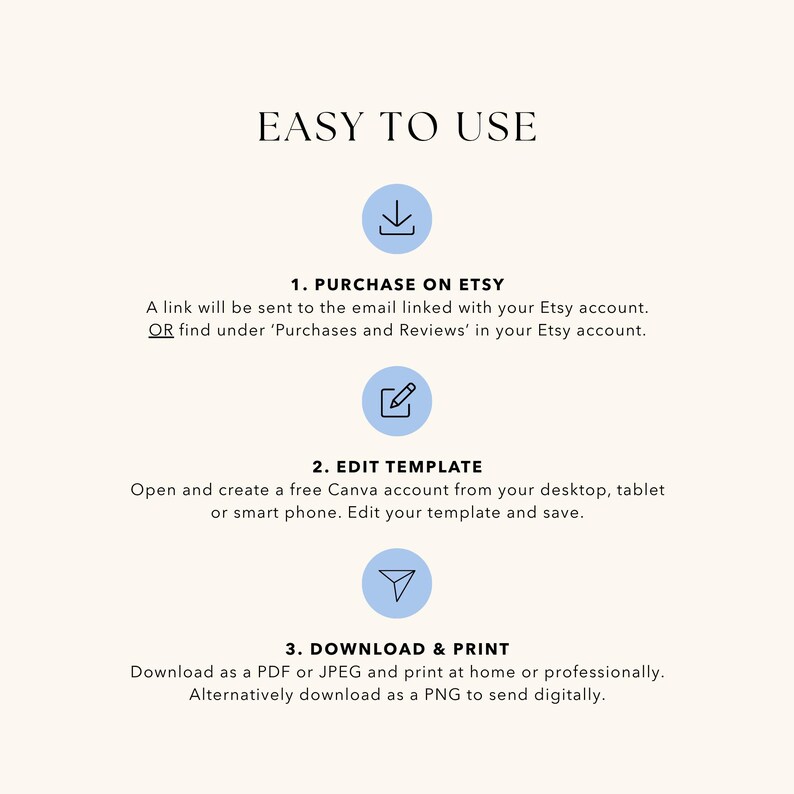 EASY TO USE

1. PURCHASE ON ETSY

A link will be sent to the email linked with your Etsy account. OR find under 'Purchases and Reviews' in your Etsy account.

2. EDIT TEMPLATE

Open and create a free Canva account from your desktop, tablet or smart phone. Edit your template and save.

3. DOWNLOAD & PRINT

Download as a PDF or JPEG and print at home or professionally. Alternatively download as a PNG to send digitally.